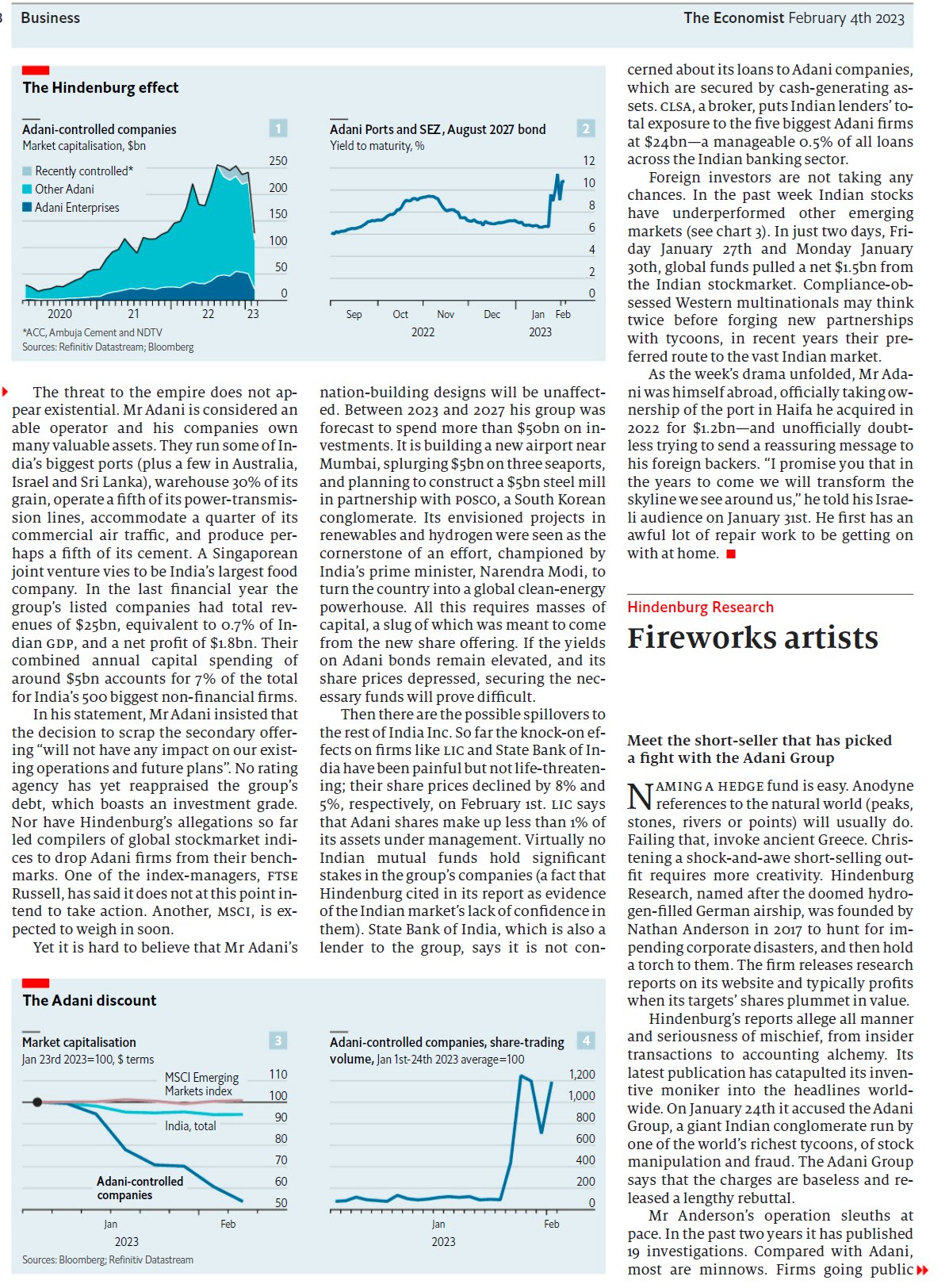 Business    The Economist February 4th 2023

The Hindenburg effect

Adani-controlled companies
Market capitalisation, $bn
1
Recently controlled*
Other Adani
Adani Enterprises
250
200
150
100
50
0
2020 21 22 23
*ACC, Ambuja Cement and NDTV
Sources: Refinitiv Datastream; Bloomberg

Adani Ports and SEZ, August 2027 bond
Yield to maturity, %
2
12
10
8
6
4
2
0
Sep Oct Nov Dec Jan Feb
2022 2023

The threat to the empire does not appear existential. Mr Adani is considered an able operator and his companies own many valuable assets. They run some of India's biggest ports (plus a few in Australia, Israel and Sri Lanka), warehouse 30% of its grain, operate a fifth of its power-transmission lines, accommodate a quarter of its commercial air traffic, and produce perhaps a fifth of its cement. A Singaporean joint venture vies to be India's largest food company. In the last financial year the group's listed companies had total revenues of $25bn, equivalent to 0.7% of Indian GDP, and a net profit of $1.8bn. Their combined annual capital spending of around $5bn accounts for 7% of the total for India's 500 biggest non-financial firms.

In his statement, Mr Adani insisted that the decision to scrap the secondary offering "will not have any impact on our existing operations and future plans". No rating agency has yet reappraised the group's debt, which boasts an investment grade. Nor have Hindenburg's allegations so far led compilers of global stockmarket indices to drop Adani firms from their benchmarks. One of the index-managers, FTSE Russell, has said it does not at this point intend to take action. Another, MSCI, is expected to weigh in soon.

Yet it is hard to believe that Mr Adani's nation-building designs will be unaffected. Between 2023 and 2027 his group was forecast to spend more than $50bn on investments. It is building a new airport near Mumbai, splurging $5bn on three seaports, and planning to construct a $5bn steel mill in partnership with POSCO, a South Korean conglomerate. Its envisioned projects in renewables and hydrogen were seen as the cornerstone of an effort, championed by India's prime minister, Narendra Modi, to turn the country into a global clean-energy powerhouse. All this requires masses of capital, a slug of which was meant to come from the new share offering. If the yields on Adani bonds remain elevated, and its share prices depressed, securing the necessary funds will prove difficult.

Then there are the possible spillovers to the rest of India Inc. So far the knock-on effects on firms like LIC and State Bank of India have been painful but not life-threatening; their share prices declined by 8% and 5%, respectively, on February 1st. LIC says that Adani shares make up less than 1% of its assets under management. Virtually no Indian mutual funds hold significant stakes in the group's companies (a fact that Hindenburg cited in its report as evidence of the Indian market's lack of confidence in them). State Bank of India, which is also a lender to the group, says it is not concerned about its loans to Adani companies, which are secured by cash-generating assets. CLSA, a broker, puts Indian lenders' total exposure to the five biggest Adani firms at $24bn—a manageable 0.5% of all loans across the Indian banking sector.

Foreign investors are not taking any chances. In the past week Indian stocks have underperformed other emerging markets (see chart 3). In just two days, Friday January 27th and Monday January 30th, global funds pulled a net $1.5bn from the Indian stockmarket. Compliance-obsessed Western multinationals may think twice before forging new partnerships with tycoons, in recent years their preferred route to the vast Indian market.

As the week's drama unfolded, Mr Adani was himself abroad, officially taking ownership of the port in Haifa he acquired in 2022 for $1.2bn—and unofficially doubtless trying to send a reassuring message to his foreign backers. "I promise you that in the years to come we will transform the skyline we see around us," he told his Israeli audience on January 31st. He first has an awful lot of repair work to be getting on with at home. ■

The Adani discount

Market capitalisation
Jan 23rd 2023=100, $ terms
3
MSCI Emerging Markets index
India, total
Adani-controlled companies
110
100
90
80
70
60
50
Jan Feb
2023
Sources: Bloomberg; Refinitiv Datastream

Adani-controlled companies, share-trading volume, Jan 1st-24th 2023 average=100
4
1,200
1,000
800
600
400
200
0
Jan Feb
2023

Hindenburg Research
Fireworks artists

Meet the short-seller that has picked a fight with the Adani Group

NAMING A HEDGE fund is easy. Anodyne references to the natural world (peaks, stones, rivers or points) will usually do. Failing that, invoke ancient Greece. Christening a shock-and-awe short-selling outfit requires more creativity. Hindenburg Research, named after the doomed hydrogen-filled German airship, was founded by Nathan Anderson in 2017 to hunt for impending corporate disasters, and then hold a torch to them. The firm releases research reports on its website and typically profits when its targets' shares plummet in value.

Hindenburg's reports allege all manner and seriousness of mischief, from insider transactions to accounting alchemy. Its latest publication has catapulted its inventive moniker into the headlines worldwide. On January 24th it accused the Adani Group, a giant Indian conglomerate run by one of the world's richest tycoons, of stock manipulation and fraud. The Adani Group says that the charges are baseless and released a lengthy rebuttal.

Mr Anderson's operation sleuths at pace. In the past two years it has published 19 investigations. Compared with Adani, most are minnows. Firms going public